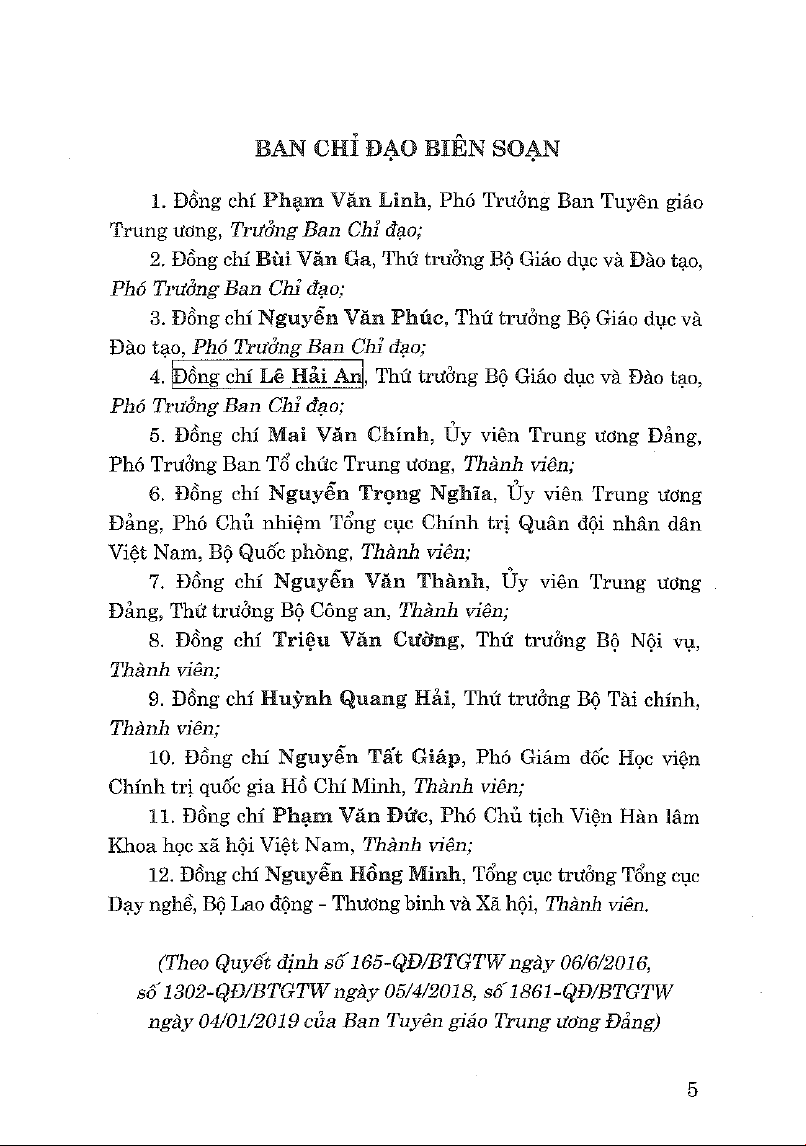 BAN CHỈ ĐẠO BIÊN SOẠN

1. Đồng chí Phạm Văn Linh, Phó Trưởng Ban Tuyên giáo Trung ương, Trưởng Ban Chỉ đạo;

2. Đồng chí Bùi Văn Ga, Thứ trưởng Bộ Giáo dục và Đào tạo, Phó Trưởng Ban Chỉ đạo;

3. Đồng chí Nguyễn Văn Phúc, Thứ trưởng Bộ Giáo dục và Đào tạo, Phó Trưởng Ban Chỉ đạo;

4. Đồng chí Lê Hải An, Thứ trưởng Bộ Giáo dục và Đào tạo, Phó Trưởng Ban Chỉ đạo;

5. Đồng chí Mai Văn Chính, Ủy viên Trung ương Đảng, Phó Trưởng Ban Tổ chức Trung ương, Thành viên;

6. Đồng chí Nguyễn Trọng Nghĩa, Ủy viên Trung ương Đảng, Phó Chủ nhiệm Tổng cục Chính trị Quân đội nhân dân Việt Nam, Bộ Quốc phòng, Thành viên;

7. Đồng chí Nguyễn Văn Thành, Ủy viên Trung ương Đảng, Thứ trưởng Bộ Công an, Thành viên;

8. Đồng chí Triệu Văn Cường, Thứ trưởng Bộ Nội vụ, Thành viên;

9. Đồng chí Huỳnh Quang Hải, Thứ trưởng Bộ Tài chính, Thành viên;

10. Đồng chí Nguyễn Tất Giáp, Phó Giám đốc Học viện Chính trị quốc gia Hồ Chí Minh, Thành viên;

11. Đồng chí Phạm Văn Đức, Phó Chủ tịch Viện Hàn lâm Khoa học xã hội Việt Nam, Thành viên;

12. Đồng chí Nguyễn Hồng Minh, Tổng cục trưởng Tổng cục Dạy nghề, Bộ Lao động - Thương binh và Xã hội, Thành viên.

(Theo Quyết định số 165-QĐ/BTGTW ngày 06/6/2016, số 1302-QĐ/BTGTW ngày 05/4/2018, số 1861-QĐ/BTGTW ngày 04/01/2019 của Ban Tuyên giáo Trung ương Đảng)

5